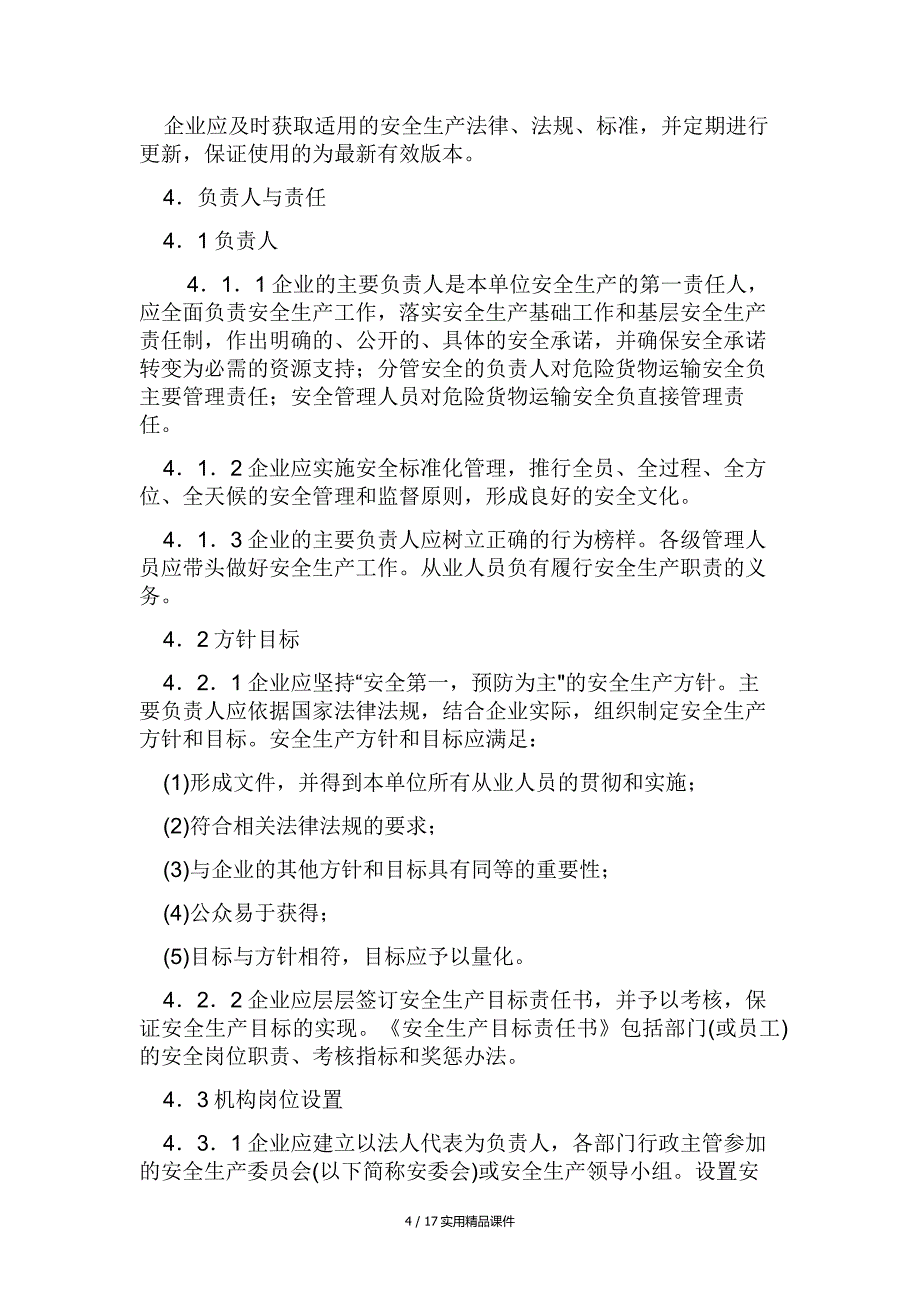 企业应及时获取适用的安全生产法律、法规、标准，并定期进行更新，保证使用的为最新有效版本。

4．负责人与责任

4．1 负责人

4．1．1 企业的主要负责人是本单位安全生产的第一责任人，应全面负责安全生产工作，落实安全生产基础工作和基层安全生产责任制，作出明确的、公开的、具体的安全承诺，并确保安全承诺转变为必需的资源支持；分管安全的负责人对危险货物运输安全负主要管理责任；安全管理人员对危险货物运输安全负直接管理责任。

4．1．2 企业应实施安全标准化管理，推行全员、全过程、全方位、全天候的安全管理和监督原则，形成良好的安全文化。

4．1．3 企业的主要负责人应树立正确的行为榜样。各级管理人员应带头做好安全生产工作。从业人员负有履行安全生产职责的义务。

4．2 方针目标

4．2．1 企业应坚持“安全第一，预防为主"的安全生产方针。主要负责人应依据国家法律法规，结合企业实际，组织制定安全生产方针和目标。安全生产方针和目标应满足：

(1)形成文件，并得到本单位所有从业人员的贯彻和实施；

(2)符合相关法律法规的要求；

(3)与企业的其他方针和目标具有同等的重要性；

(4)公众易于获得；

(5)目标与方针相符，目标应予以量化。

4．2．2 企业应层层签订安全生产目标责任书，并予以考核，保证安全生产目标的实现。《安全生产目标责任书》包括部门(或员工)的安全岗位职责、考核指标和奖惩办法。

4．3 机构岗位设置

4．3．1 企业应建立以法人代表为负责人，各部门行政主管参加的安全生产委员会(以下简称安委会)或安全生产领导小组。设置安

4 / 17 实用精品课件